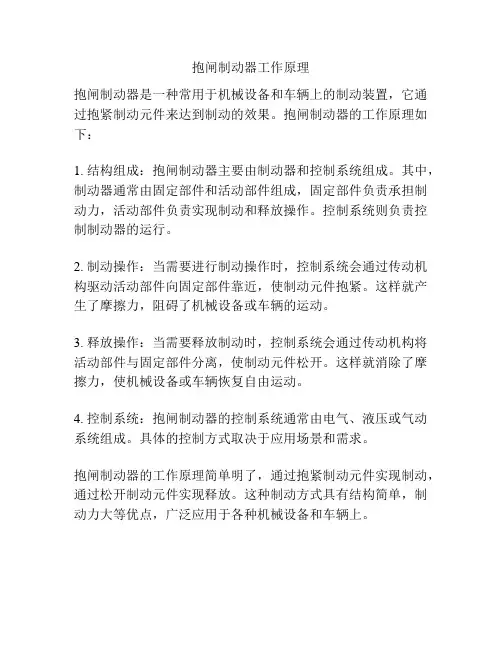 抱闸制动器工作原理

抱闸制动器是一种常用于机械设备和车辆上的制动装置，它通过抱紧制动元件来达到制动的效果。抱闸制动器的工作原理如下：

1. 结构组成：抱闸制动器主要由制动器和控制系统组成。其中，制动器通常由固定部件和活动部件组成，固定部件负责承担制动力，活动部件负责实现制动和释放操作。控制系统则负责控制制动器的运行。

2. 制动操作：当需要进行制动操作时，控制系统会通过传动机构驱动活动部件向固定部件靠近，使制动元件抱紧。这样就产生了摩擦力，阻碍了机械设备或车辆的运动。

3. 释放操作：当需要释放制动时，控制系统会通过传动机构将活动部件与固定部件分离，使制动元件松开。这样就消除了摩擦力，使机械设备或车辆恢复自由运动。

4. 控制系统：抱闸制动器的控制系统通常由电气、液压或气动系统组成。具体的控制方式取决于应用场景和需求。

抱闸制动器的工作原理简单明了，通过抱紧制动元件实现制动，通过松开制动元件实现释放。这种制动方式具有结构简单，制动力大等优点，广泛应用于各种机械设备和车辆上。